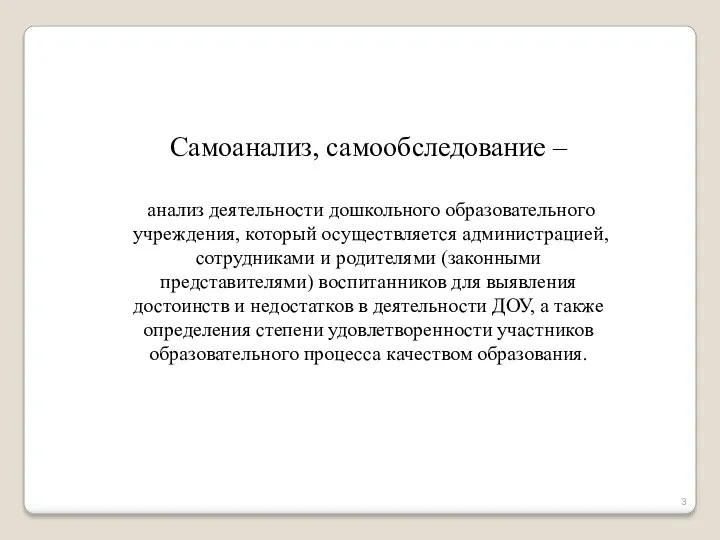 Самоанализ, самообследование –

анализ деятельности дошкольного образовательного учреждения, который осуществляется администрацией, сотрудниками и родителями (законными представителями) воспитанников для выявления достоинств и недостатков в деятельности ДОУ, а также определения степени удовлетворенности участников образовательного процесса качеством образования.

3